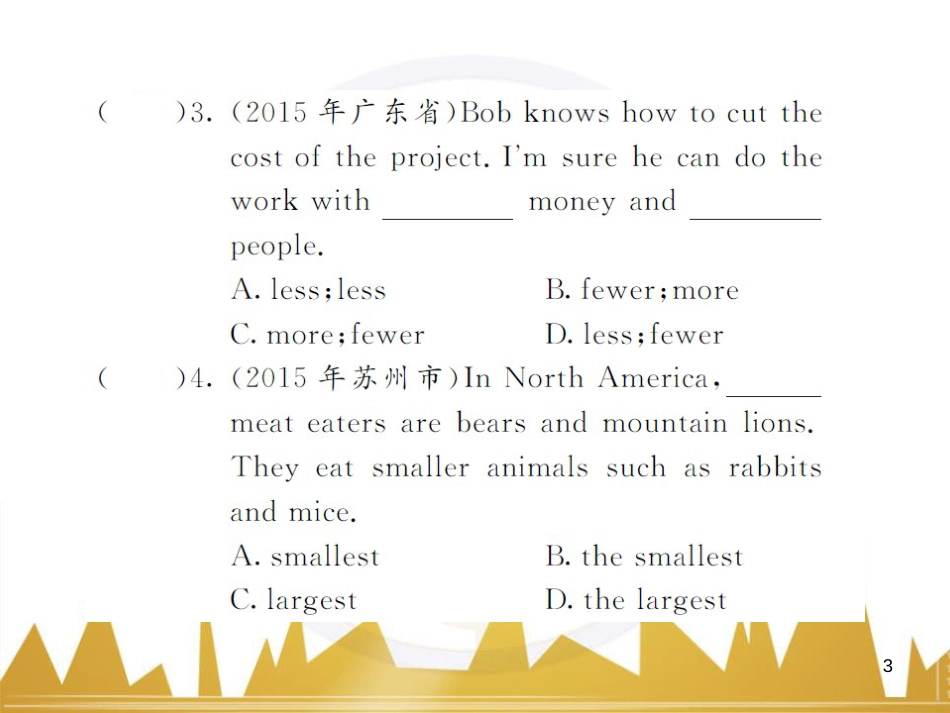 (　　)3. (2015 年广东省)Bob knows how to cut the cost of the project. I'm sure he can do the work with ________ money and ________ people.

A. less;less　　B. fewer;more

C. more;fewer　　D. less;fewer

(　　)4. (2015 年苏州市)In North America, ______ meat eaters are bears and mountain lions. They eat smaller animals such as rabbits and mice.

A. smallest　　B. the smallest

C. largest　　D. the largest

3